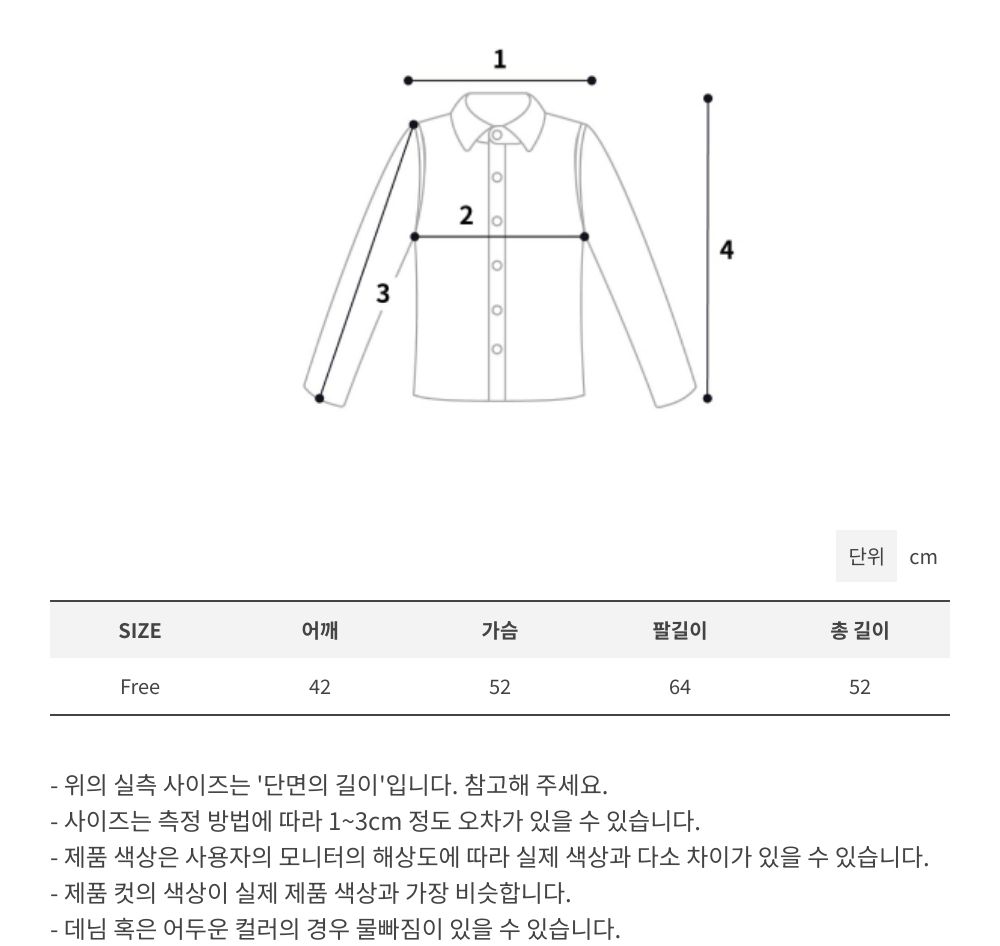 1

2

3

4

단위 cm

| SIZE | 어깨 | 가슴 | 팔길이 | 총 길이 |
|---|---|---|---|---|
| Free | 42 | 52 | 64 | 52 |

- 위의 실측 사이즈는 '단면의 길이'입니다. 참고해 주세요.
- 사이즈는 측정 방법에 따라 1~3cm 정도 오차가 있을 수 있습니다.
- 제품 색상은 사용자의 모니터의 해상도에 따라 실제 색상과 다소 차이가 있을 수 있습니다.
- 제품 컷의 색상이 실제 제품 색상과 가장 비슷합니다.
- 데님 혹은 어두운 컬러의 경우 물빠짐이 있을 수 있습니다.